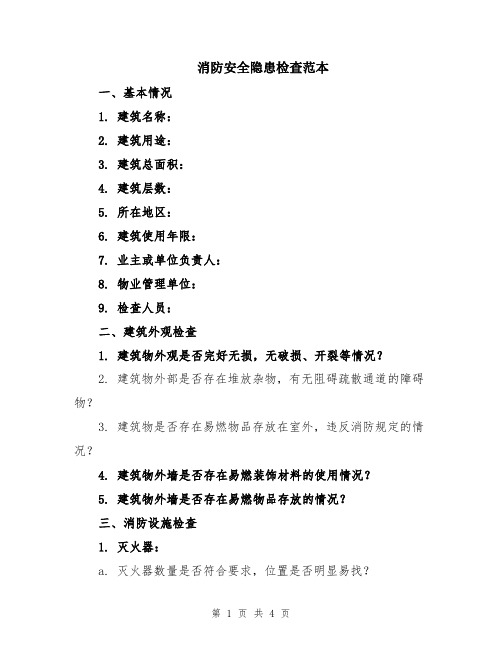 消防安全隐患检查范本

一、基本情况

1. 建筑名称：

2. 建筑用途：

3. 建筑总面积：

4. 建筑层数：

5. 所在地区：

6. 建筑使用年限：

7. 业主或单位负责人：

8. 物业管理单位：

9. 检查人员：

二、建筑外观检查

1. 建筑物外观是否完好无损，无破损、开裂等情况？

2. 建筑物外部是否存在堆放杂物，有无阻碍疏散通道的障碍物？

3. 建筑物是否存在易燃物品存放在室外，违反消防规定的情况？

4. 建筑物外墙是否存在易燃装饰材料的使用情况？

5. 建筑物外墙是否存在易燃物品存放的情况？

三、消防设施检查

1. 灭火器：

a. 灭火器数量是否符合要求，位置是否明显易找？

第 1 页 共 4 页